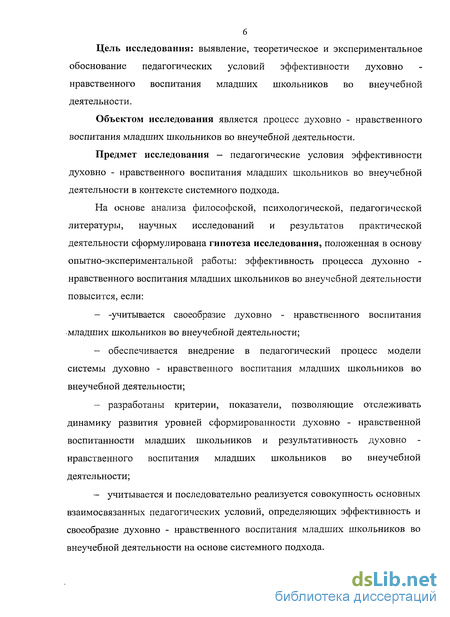 6

Цель исследования: выявление, теоретическое и экспериментальное обоснование педагогических условий эффективности духовно - нравственного воспитания младших школьников во внеучебной деятельности.

Объектом исследования является процесс духовно - нравственного воспитания младших школьников во внеучебной деятельности.

Предмет исследования – педагогические условия эффективности духовно - нравственного воспитания младших школьников во внеучебной деятельности в контексте системного подхода.

На основе анализа философской, психологической, педагогической литературы, научных исследований и результатов практической деятельности сформулирована гипотеза исследования, положенная в основу опытно-экспериментальной работы: эффективность процесса духовно - нравственного воспитания младших школьников во внеучебной деятельности повысится, если:

– -учитывается своеобразие духовно - нравственного воспитания младших школьников во внеучебной деятельности;

– обеспечивается внедрение в педагогический процесс модели системы духовно - нравственного воспитания младших школьников во внеучебной деятельности;

– разработаны критерии, показатели, позволяющие отслеживать динамику развития уровней сформированности духовно - нравственной воспитанности младших школьников и результативность духовно - нравственного воспитания младших школьников во внеучебной деятельности;

– учитывается и последовательно реализуется совокупность основных взаимосвязанных педагогических условий, определяющих эффективность и своеобразие духовно - нравственного воспитания младших школьников во внеучебной деятельности на основе системного подхода.

dsLib.net
библиотека диссертаций